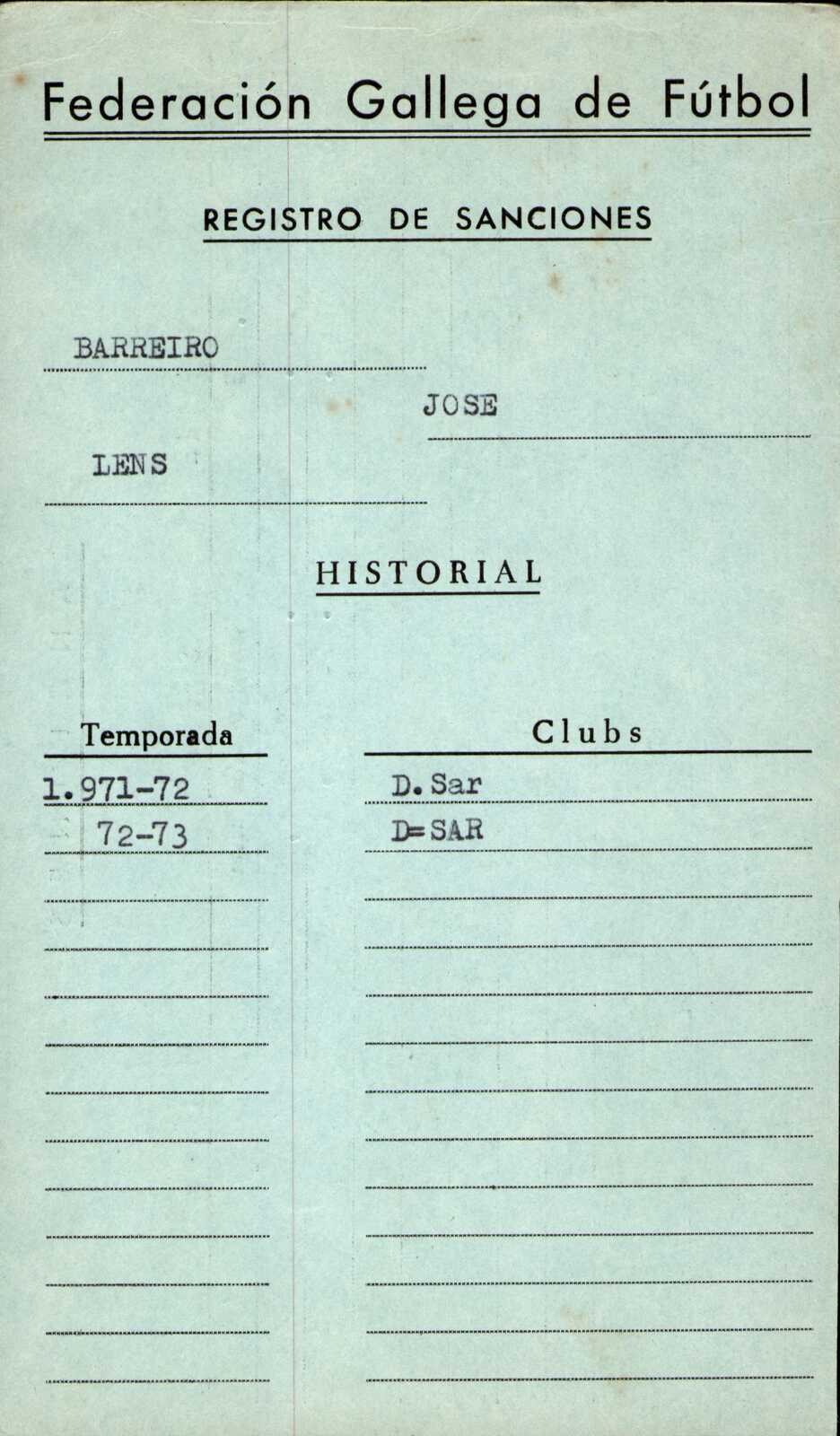 Federación Gallega de Fútbol

REGISTRO DE SANCIONES

BARREIRO

JOSE

LENS

HISTORIAL

| Temporada | Clubs |
|---|---|
| 1.971-72 | D. Sar |
| 72-73 | D=SAR |